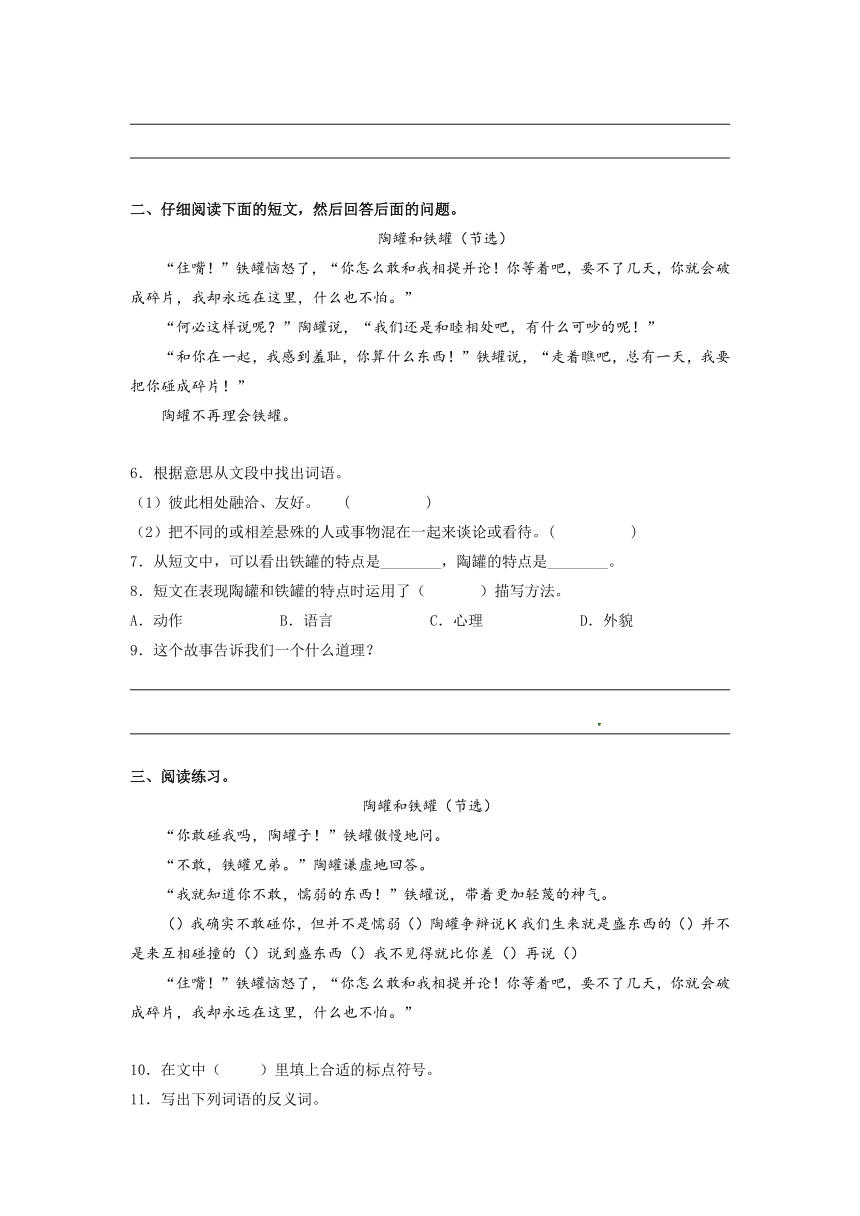 二、仔细阅读下面的短文，然后回答后面的问题。

陶罐和铁罐（节选）

“住嘴！”铁罐恼怒了，“你怎么敢和我相提并论！你等着吧，要不了几天，你就会破成碎片，我却永远在这里，什么也不怕。”

“何必这样说呢？”陶罐说，“我们还是和睦相处吧，有什么可吵的呢！”

“和你在一起，我感到羞耻，你算什么东西！”铁罐说，“走着瞧吧，总有一天，我要把你碰成碎片！”

陶罐不再理会铁罐。

6．根据意思从文段中找出词语。

（1）彼此相处融洽、友好。 （ ）

（2）把不同的或相差悬殊的人或事物混在一起来谈论或看待。（ ）

7．从短文中，可以看出铁罐的特点是________，陶罐的特点是________。

8．短文在表现陶罐和铁罐的特点时运用了（ ）描写方法。

A．动作 B．语言 C．心理 D．外貌

9．这个故事告诉我们一个什么道理？

三、阅读练习。

陶罐和铁罐（节选）

“你敢碰我吗，陶罐子！”铁罐傲慢地问。

“不敢，铁罐兄弟。”陶罐谦虚地回答。

“我就知道你不敢，懦弱的东西！”铁罐说，带着更加轻蔑的神气。

（）我确实不敢碰你，但并不是懦弱（）陶罐争辩说K我们生来就是盛东西的（）并不是来互相碰撞的（）说到盛东西（）我不见得就比你差（）再说（）

“住嘴！”铁罐恼怒了，“你怎么敢和我相提并论！你等着吧，要不了几天，你就会破成碎片，我却永远在这里，什么也不怕。”

10．在文中（ ）里填上合适的标点符号。

11．写出下列词语的反义词。